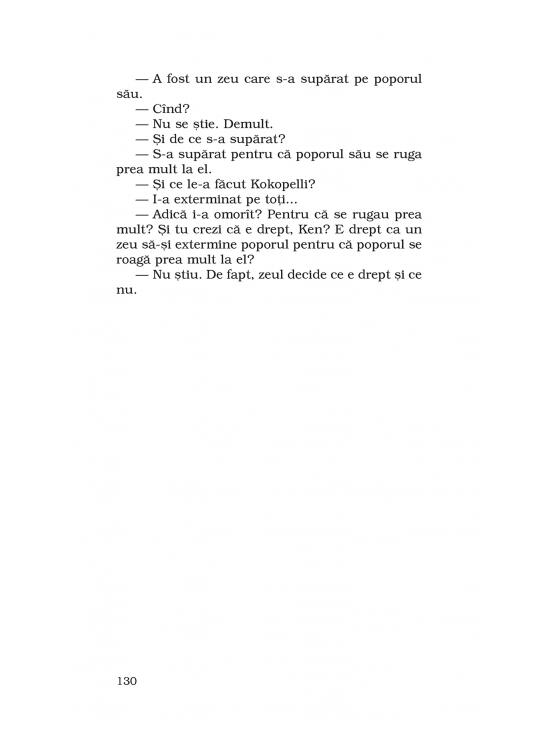 — A fost un zeu care s-a supărat pe poporul său.

— Cînd?

— Nu se știe. Demult.

— Și de ce s-a supărat?

— S-a supărat pentru că poporul său se ruga prea mult la el.

— Și ce le-a făcut Kokopelli?

— I-a exterminat pe toți...

— Adică i-a omorît? Pentru că se rugau prea mult? Și tu crezi că e drept, Ken? E drept ca un zeu să-și extermine poporul pentru că poporul se roagă prea mult la el?

— Nu știu. De fapt, zeul decide ce e drept și ce nu.

130